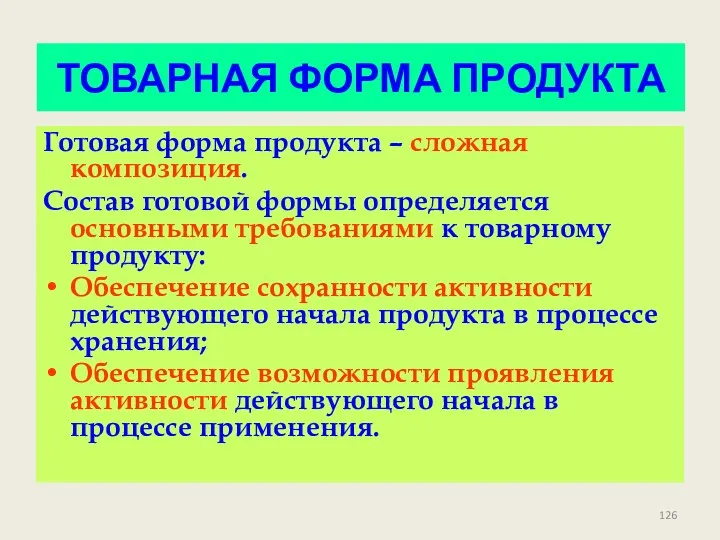 ТОВАРНАЯ ФОРМА ПРОДУКТА

Готовая форма продукта – сложная композиция.

Состав готовой формы определяется основными требованиями к товарному продукту:

• Обеспечение сохранности активности действующего начала продукта в процессе хранения;

• Обеспечение возможности проявления активности действующего начала в процессе применения.

126